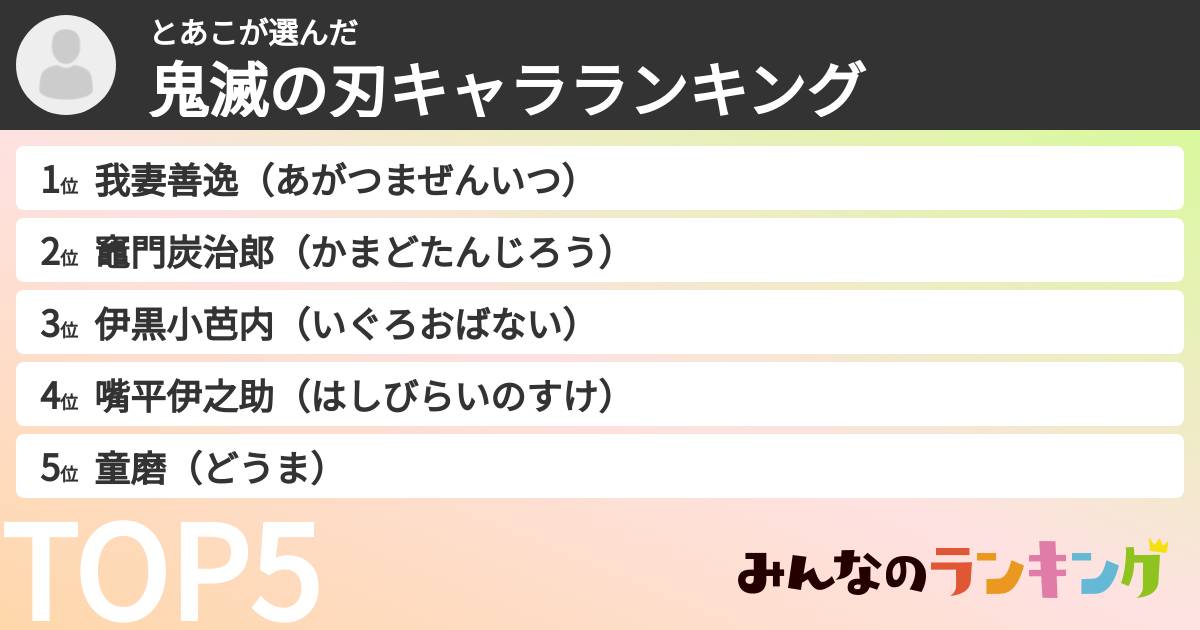 とあこが選んだ
鬼滅の刃キャラランキング

1位 我妻善逸（あがつまぜんいつ）
2位 竈門炭治郎（かまどたんじろう）
3位 伊黒小芭内（いぐろおばない）
4位 嘴平伊之助（はしびらいのすけ）
5位 童磨（どうま）

TOP5

みんなのランキング